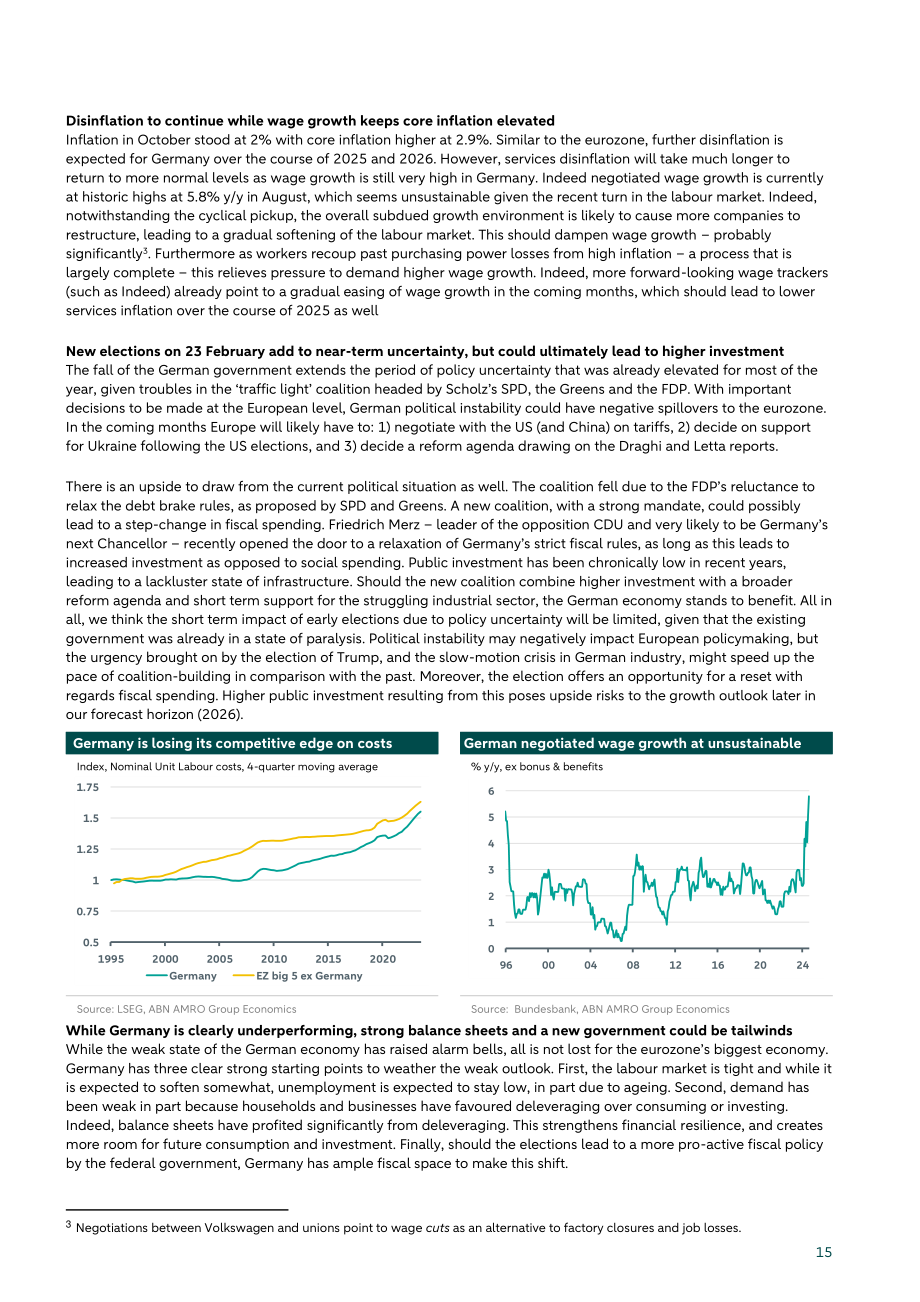 Disinflation to continue while wage growth keeps core inflation elevated
Inflation in October stood at 2% with core inflation higher at 2.9%. Similar to the eurozone, further disinflation is expected for Germany over the course of 2025 and 2026. However, services disinflation will take much longer to return to more normal levels as wage growth is still very high in Germany. Indeed negotiated wage growth is currently at historic highs at 5.8% y/y in August, which seems unsustainable given the recent turn in the labour market. Indeed, notwithstanding the cyclical pickup, the overall subdued growth environment is likely to cause more companies to restructure, leading to a gradual softening of the labour market. This should dampen wage growth – probably significantly$^{3}$. Furthermore as workers recoup past purchasing power losses from high inflation – a process that is largely complete – this relieves pressure to demand higher wage growth. Indeed, more forward-looking wage trackers (such as Indeed) already point to a gradual easing of wage growth in the coming months, which should lead to lower services inflation over the course of 2025 as well

New elections on 23 February add to near-term uncertainty, but could ultimately lead to higher investment
The fall of the German government extends the period of policy uncertainty that was already elevated for most of the year, given troubles in the 'traffic light' coalition headed by Scholz's SPD, the Greens and the FDP. With important decisions to be made at the European level, German political instability could have negative spillovers to the eurozone. In the coming months Europe will likely have to: 1) negotiate with the US (and China) on tariffs, 2) decide on support for Ukraine following the US elections, and 3) decide a reform agenda drawing on the Draghi and Letta reports.

There is an upside to draw from the current political situation as well. The coalition fell due to the FDP's reluctance to relax the debt brake rules, as proposed by SPD and Greens. A new coalition, with a strong mandate, could possibly lead to a step-change in fiscal spending. Friedrich Merz – leader of the opposition CDU and very likely to be Germany's next Chancellor – recently opened the door to a relaxation of Germany's strict fiscal rules, as long as this leads to increased investment as opposed to social spending. Public investment has been chronically low in recent years, leading to a lackluster state of infrastructure. Should the new coalition combine higher investment with a broader reform agenda and short term support for the struggling industrial sector, the German economy stands to benefit. All in all, we think the short term impact of early elections due to policy uncertainty will be limited, given that the existing government was already in a state of paralysis. Political instability may negatively impact European policymaking, but the urgency brought on by the election of Trump, and the slow-motion crisis in German industry, might speed up the pace of coalition-building in comparison with the past. Moreover, the election offers an opportunity for a reset with regards fiscal spending. Higher public investment resulting from this poses upside risks to the growth outlook later in our forecast horizon (2026).

Germany is losing its competitive edge on costs
Index, Nominal Unit Labour costs, 4-quarter moving average
1.75
1.5
1.25
1
0.75
0.5
1995 2000 2005 2010 2015 2020
Germany EZ big 5 ex Germany
Source: LSEG, ABN AMRO Group Economics

German negotiated wage growth at unsustainable
% y/y, ex bonus & benefits
6
5
4
3
2
1
0
96 00 04 08 12 16 20 24
Source: Bundesbank, ABN AMRO Group Economics

While Germany is clearly underperforming, strong balance sheets and a new government could be tailwinds
While the weak state of the German economy has raised alarm bells, all is not lost for the eurozone's biggest economy. Germany has three clear strong starting points to weather the weak outlook. First, the labour market is tight and while it is expected to soften somewhat, unemployment is expected to stay low, in part due to ageing. Second, demand has been weak in part because households and businesses have favoured deleveraging over consuming or investing. Indeed, balance sheets have profited significantly from deleveraging. This strengthens financial resilience, and creates more room for future consumption and investment. Finally, should the elections lead to a more pro-active fiscal policy by the federal government, Germany has ample fiscal space to make this shift.

$^{3}$ Negotiations between Volkswagen and unions point to wage cuts as an alternative to factory closures and job losses.

15